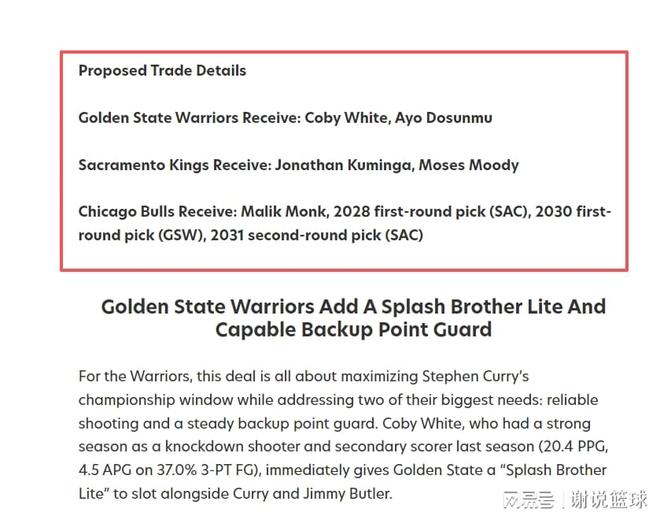 Proposed Trade Details

Golden State Warriors Receive: Coby White, Ayo Dosunmu

Sacramento Kings Receive: Jonathan Kuminga, Moses Moody

Chicago Bulls Receive: Malik Monk, 2028 first-round pick (SAC), 2030 first-round pick (GSW), 2031 second-round pick (SAC)

Golden State Warriors Add A Splash Brother Lite And Capable Backup Point Guard

For the Warriors, this deal is all about maximizing Stephen Curry's championship window while addressing two of their biggest needs: reliable shooting and a steady backup point guard. Coby White, who had a strong season as a knockdown shooter and secondary scorer last season (20.4 PPG, 4.5 APG on 37.0% 3-PT FG), immediately gives Golden State a "Splash Brother Lite" to slot alongside Curry and Jimmy Butler.

网易号 | 谢说篮球